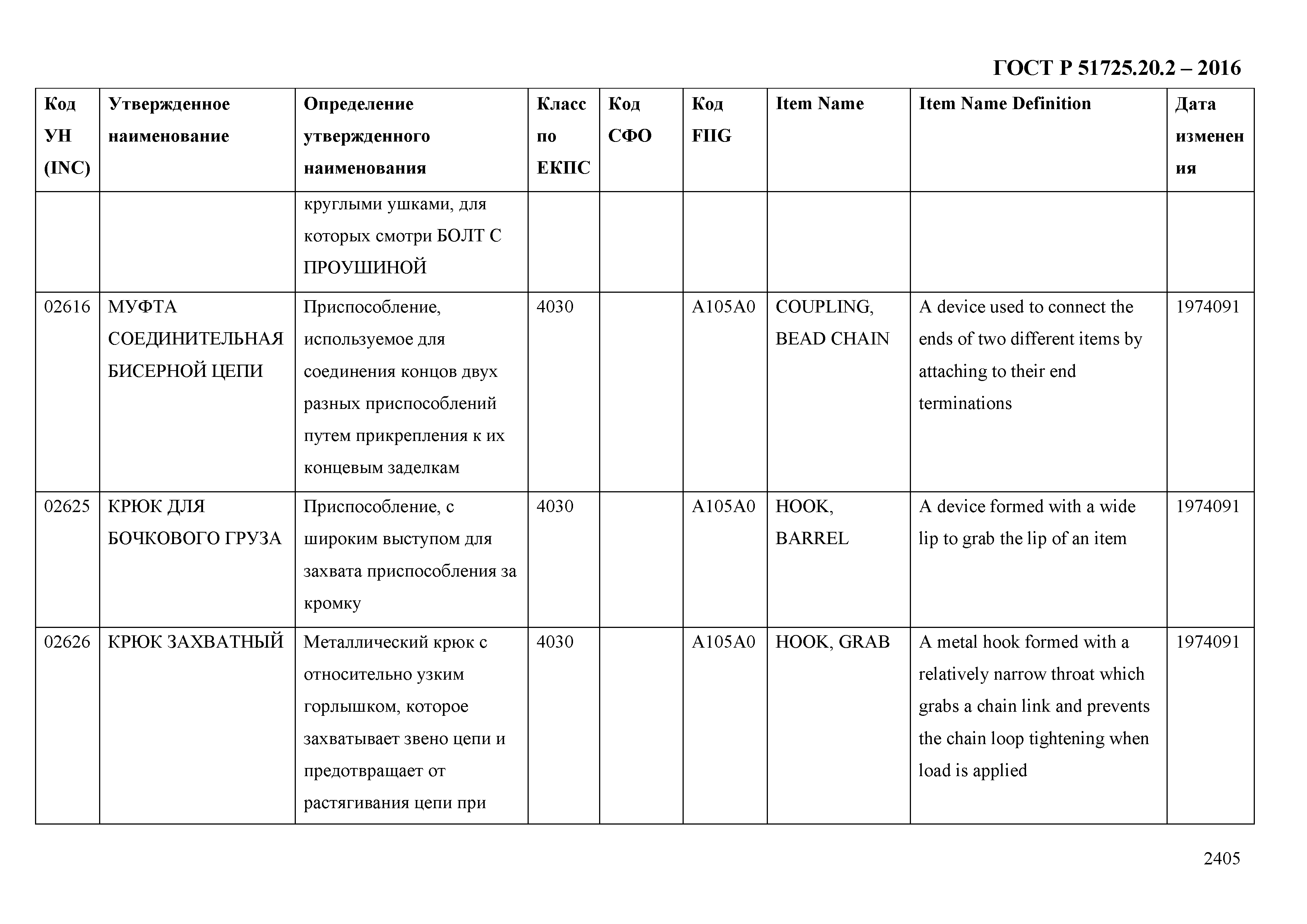 ГОСТ Р 51725.20.2 – 2016

| Код УН (INC) | Утвержденное наименование | Определение утвержденного наименования | Класс по ЕКПС | Код СФО | Код FIIG | Item Name | Item Name Definition | Дата изменения |
|---|---|---|---|---|---|---|---|---|
| | | круглыми ушками, для которых смотри БОЛТ С ПРОУШИНОЙ | | | | | | |
| 02616 | МУФТА СОЕДИНИТЕЛЬНАЯ БИСЕРНОЙ ЦЕПИ | Приспособление, используемое для соединения концов двух разных приспособлений путем прикрепления к их концевым заделкам | 4030 | | A105A0 | COUPLING, BEAD CHAIN | A device used to connect the ends of two different items by attaching to their end terminations | 1974091 |
| 02625 | КРЮК ДЛЯ БОЧКОВОГО ГРУЗА | Приспособление, с широким выступом для захвата приспособления за кромку | 4030 | | A105A0 | HOOK, BARREL | A device formed with a wide lip to grab the lip of an item | 1974091 |
| 02626 | КРЮК ЗАХВАТНЫЙ | Металлический крюк с относительно узким горлышком, которое захватывает звено цепи и предотвращает от растягивания цепи при | 4030 | | A105A0 | HOOK, GRAB | A metal hook formed with a relatively narrow throat which grabs a chain link and prevents the chain loop tightening when load is applied | 1974091 |

2405